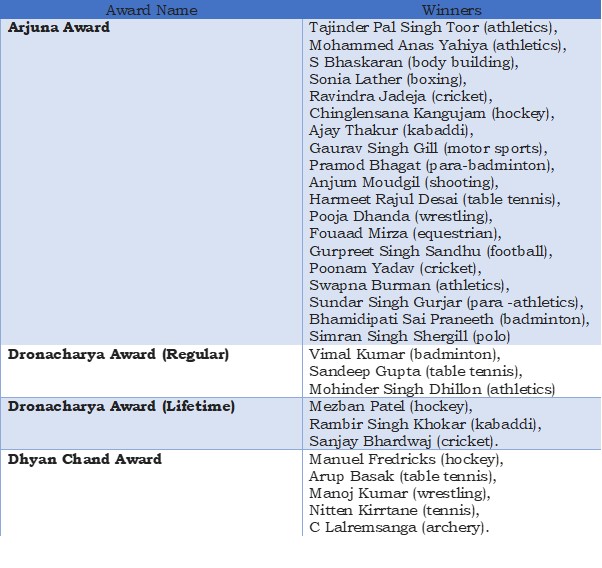 | Award Name | Winners |
|---|---|
| **Arjuna Award** | Tajinder Pal Singh Toor (athletics), Mohammed Anas Yahiya (athletics), S Bhaskaran (body building), Sonia Lather (boxing), Ravindra Jadeja (cricket), Chinglensana Kangujam (hockey), Ajay Thakur (kabaddi), Gaurav Singh Gill (motor sports), Pramod Bhagat (para-badminton), Anjum Moudgil (shooting), Harmeet Rajul Desai (table tennis), Pooja Dhanda (wrestling), Fouaad Mirza (equestrian), Gurpreet Singh Sandhu (football), Poonam Yadav (cricket), Swapna Burman (athletics), Sundar Singh Gurjar (para -athletics), Bhamidipati Sai Praneeth (badminton), Simran Singh Shergill (polo) |
| **Dronacharya Award (Regular)** | Vimal Kumar (badminton), Sandeep Gupta (table tennis), Mohinder Singh Dhillon (athletics) |
| **Dronacharya Award (Lifetime)** | Mezban Patel (hockey), Rambir Singh Khokar (kabaddi), Sanjay Bhardwaj (cricket). |
| **Dhyan Chand Award** | Manuel Fredricks (hockey), Arup Basak (table tennis), Manoj Kumar (wrestling), Nitten Kirrtane (tennis), C Lalremsanga (archery). |